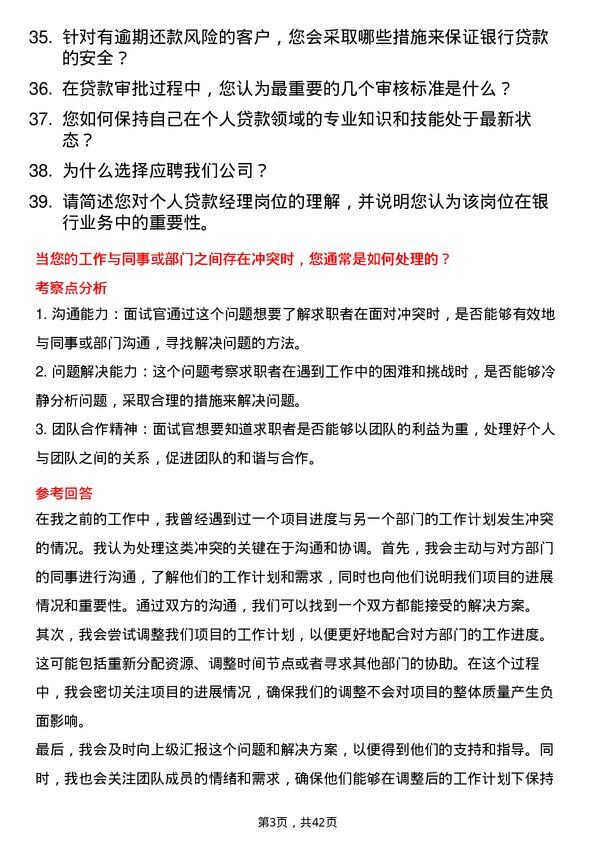 35. 针对有逾期还款风险的客户，您会采取哪些措施来保证银行贷款的安全？

36. 在贷款审批过程中，您认为最重要的几个审核标准是什么？

37. 您如何保持自己在个人贷款领域的专业知识和技能处于最新状态？

38. 为什么选择应聘我们公司？

39. 请简述您对个人贷款经理岗位的理解，并说明您认为该岗位在银行业务中的重要性。

当您的工作与同事或部门之间存在冲突时，您通常是如何处理的？

考察点分析

1. 沟通能力：面试官通过这个问题想要了解求职者在面对冲突时，是否能够有效地与同事或部门沟通，寻找解决问题的方法。

2. 问题解决能力：这个问题考察求职者在遇到工作中的困难和挑战时，是否能够冷静分析问题，采取合理的措施来解决问题。

3. 团队合作精神：面试官想要知道求职者是否能够以团队的利益为重，处理好个人与团队之间的关系，促进团队的和谐与合作。

参考回答

在我之前的工作中，我曾经遇到过一个项目进度与另一个部门的工作计划发生冲突的情况。我认为处理这类冲突的关键在于沟通和协调。首先，我会主动与对方部门的同事进行沟通，了解他们的工作计划和需求，同时也向他们说明我们项目的进展情况和重要性。通过双方的沟通，我们可以找到一个双方都能接受的解决方案。

其次，我会尝试调整我们项目的工作计划，以便更好地配合对方部门的工作进度。这可能包括重新分配资源、调整时间节点或者寻求其他部门的协助。在这个过程中，我会密切关注项目的进展情况，确保我们的调整不会对项目的整体质量产生负面影响。

最后，我会及时向上级汇报这个问题和解决方案，以便得到他们的支持和指导。同时，我也会关注团队成员的情绪和需求，确保他们能够在调整后的工作计划下保持

第3页，共42页